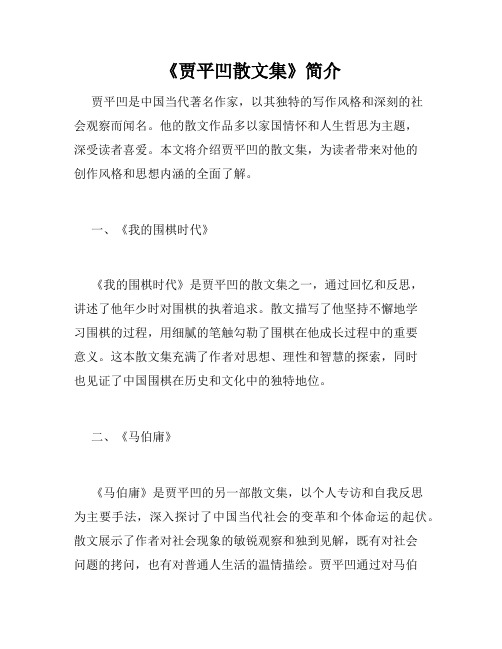 《贾平凹散文集》简介

贾平凹是中国当代著名作家，以其独特的写作风格和深刻的社会观察而闻名。他的散文作品多以家国情怀和人生哲思为主题，深受读者喜爱。本文将介绍贾平凹的散文集，为读者带来对他的创作风格和思想内涵的全面了解。

一、《我的围棋时代》

《我的围棋时代》是贾平凹的散文集之一，通过回忆和反思，讲述了他年少时对围棋的执着追求。散文描写了他坚持不懈地学习围棋的过程，用细腻的笔触勾勒了围棋在他成长过程中的重要意义。这本散文集充满了作者对思想、理性和智慧的探索，同时也见证了中国围棋在历史和文化中的独特地位。

二、《马伯庸》

《马伯庸》是贾平凹的另一部散文集，以个人专访和自我反思为主要手法，深入探讨了中国当代社会的变革和个体命运的起伏。散文展示了作者对社会现象的敏锐观察和独到见解，既有对社会问题的拷问，也有对普通人生活的温情描绘。贾平凹通过对马伯